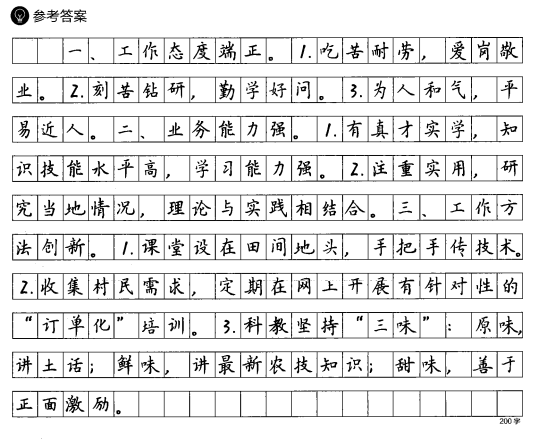 参考答案

一、工作态度端正。1.吃苦耐劳，爱岗敬业。2.刻苦钻研，勤学好问。3.为人和气，平易近人。二、业务能力强。1.有真才实学，知识技能水平高，学习能力强。2.注重实用，研究当地情况，理论与实践相结合。三、工作方法创新。1.课堂设在田间地头，手把手传技术。2.收集村民需求，定期在网上开展有针对性的“订单化”培训。3.科教坚持“三味”：原味，讲土话；鲜味，讲最新农技知识；甜味，善于正面激励。

200字